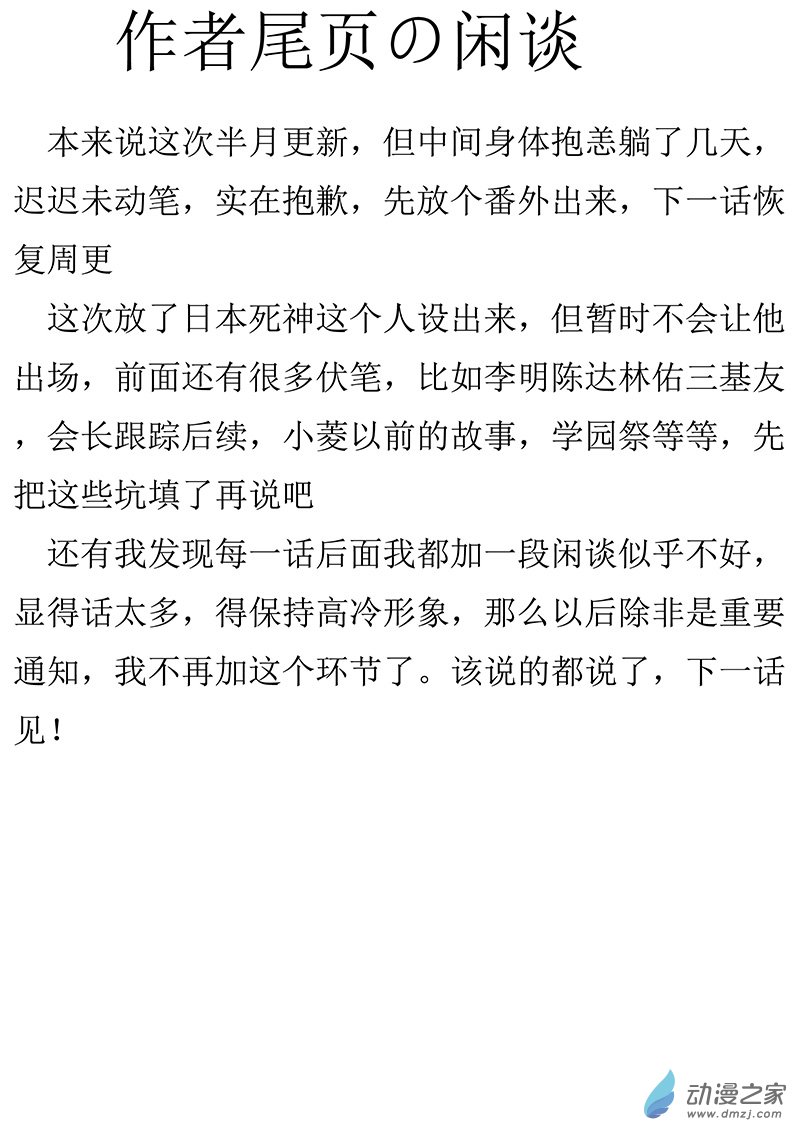 作者尾页の闲谈

本来说这次半月更新，但中间身体抱恙躺了几天，迟迟未动笔，实在抱歉，先放个番外出来，下一话恢复周更

这次放了日本死神这个人设出来，但暂时不会让他出场，前面还有很多伏笔，比如李明陈达林佑三基友，会长跟踪后续，小菱以前的故事，学园祭等等，先把这些坑填了再说吧

还有我发现每一话后面我都加一段闲谈似乎不好，显得话太多，得保持高冷形象，那么以后除非是重要通知，我不再加这个环节了。该说的都说了，下一话见！

动漫之家
www.dmzj.com